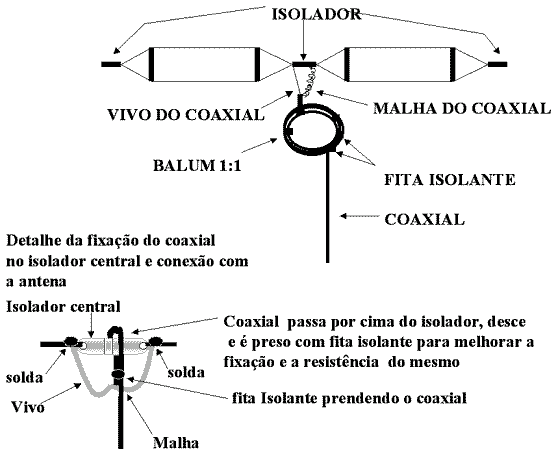 ISOLADOR

VIVO DO COAXIAL

MALHA DO COAXIAL

BALUM 1:1

FITA ISOLANTE

COAXIAL

Detalhe da fixação do coaxial no isolador central e conexão com a antena

Isolador central

Coaxial passa por cima do isolador, desce e é preso com fita isolante para melhorar a fixação e a resistência do mesmo

solda

solda

Vivo

fita Isolante prendendo o coaxial

Malha